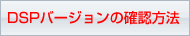 DSPバージョンの確認方法